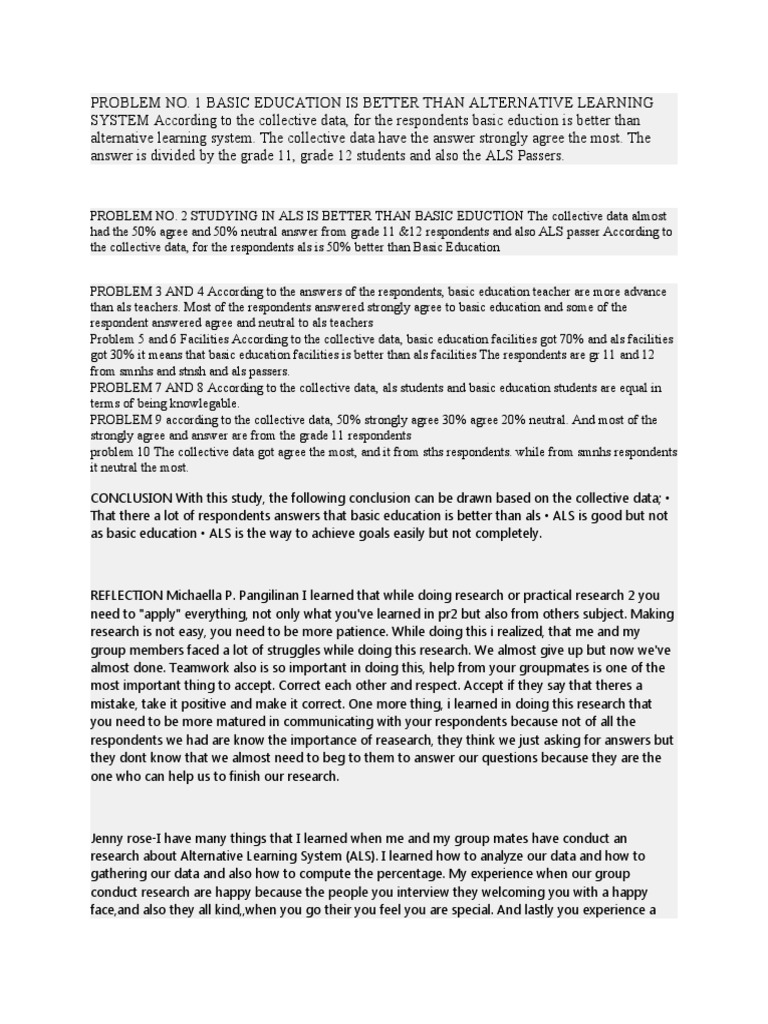 PROBLEM NO. 1 BASIC EDUCATION IS BETTER THAN ALTERNATIVE LEARNING SYSTEM According to the collective data, for the respondents basic eduction is better than alternative learning system. The collective data have the answer strongly agree the most. The answer is divided by the grade 11, grade 12 students and also the ALS Passers.

PROBLEM NO. 2 STUDYING IN ALS IS BETTER THAN BASIC EDUCTION The collective data almost had the 50% agree and 50% neutral answer from grade 11 &12 respondents and also ALS passer According to the collective data, for the respondents als is 50% better than Basic Education

PROBLEM 3 AND 4 According to the answers of the respondents, basic education teacher are more advance than als teachers. Most of the respondents answered strongly agree to basic education and some of the respondent answered agree and neutral to als teachers
Problem 5 and 6 Facilities According to the collective data, basic education facilities got 70% and als facilities got 30% it means that basic education facilities is better than als facilities The respondents are gr 11 and 12 from smnhs and stnsh and als passers.
PROBLEM 7 AND 8 According to the collective data, als students and basic education students are equal in terms of being knowlegable.
PROBLEM 9 according to the collective data, 50% strongly agree 30% agree 20% neutral. And most of the strongly agree and answer are from the grade 11 respondents
problem 10 The collective data got agree the most, and it from sths respondents. while from smnhs respondents it neutral the most.

CONCLUSION With this study, the following conclusion can be drawn based on the collective data; • That there a lot of respondents answers that basic education is better than als • ALS is good but not as basic education • ALS is the way to achieve goals easily but not completely.

REFLECTION Michaella P. Pangilinan I learned that while doing research or practical research 2 you need to "apply" everything, not only what you've learned in pr2 but also from others subject. Making research is not easy, you need to be more patience. While doing this i realized, that me and my group members faced a lot of struggles while doing this research. We almost give up but now we've almost done. Teamwork also is so important in doing this, help from your groupmates is one of the most important thing to accept. Correct each other and respect. Accept if they say that theres a mistake, take it positive and make it correct. One more thing, i learned in doing this research that you need to be more matured in communicating with your respondents because not of all the respondents we had are know the importance of reasearch, they think we just asking for answers but they dont know that we almost need to beg to them to answer our questions because they are the one who can help us to finish our research.

Jenny rose-I have many things that I learned when me and my group mates have conduct an research about Alternative Learning System (ALS). I learned how to analyze our data and how to gathering our data and also how to compute the percentage. My experience when our group conduct research are happy because the people you interview they welcoming you with a happy face,and also they all kind,,when you go their you feel you are special. And lastly you experience a